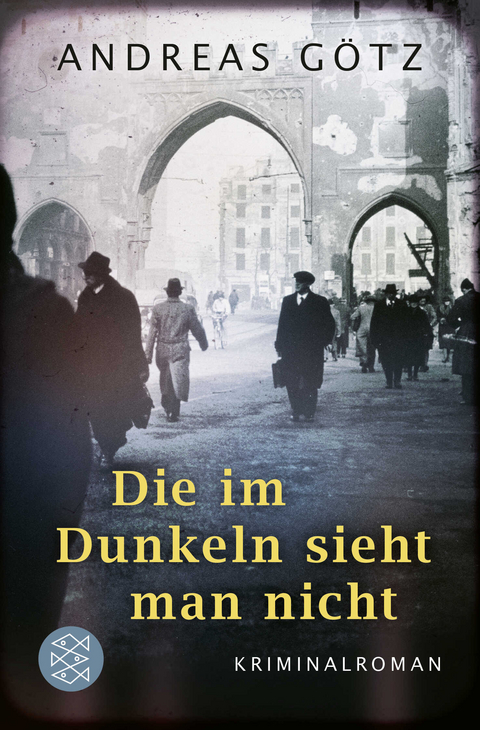 ANDREAS GÖTZ

Die im Dunkeln sieht man nicht

KRIMINALROMAN